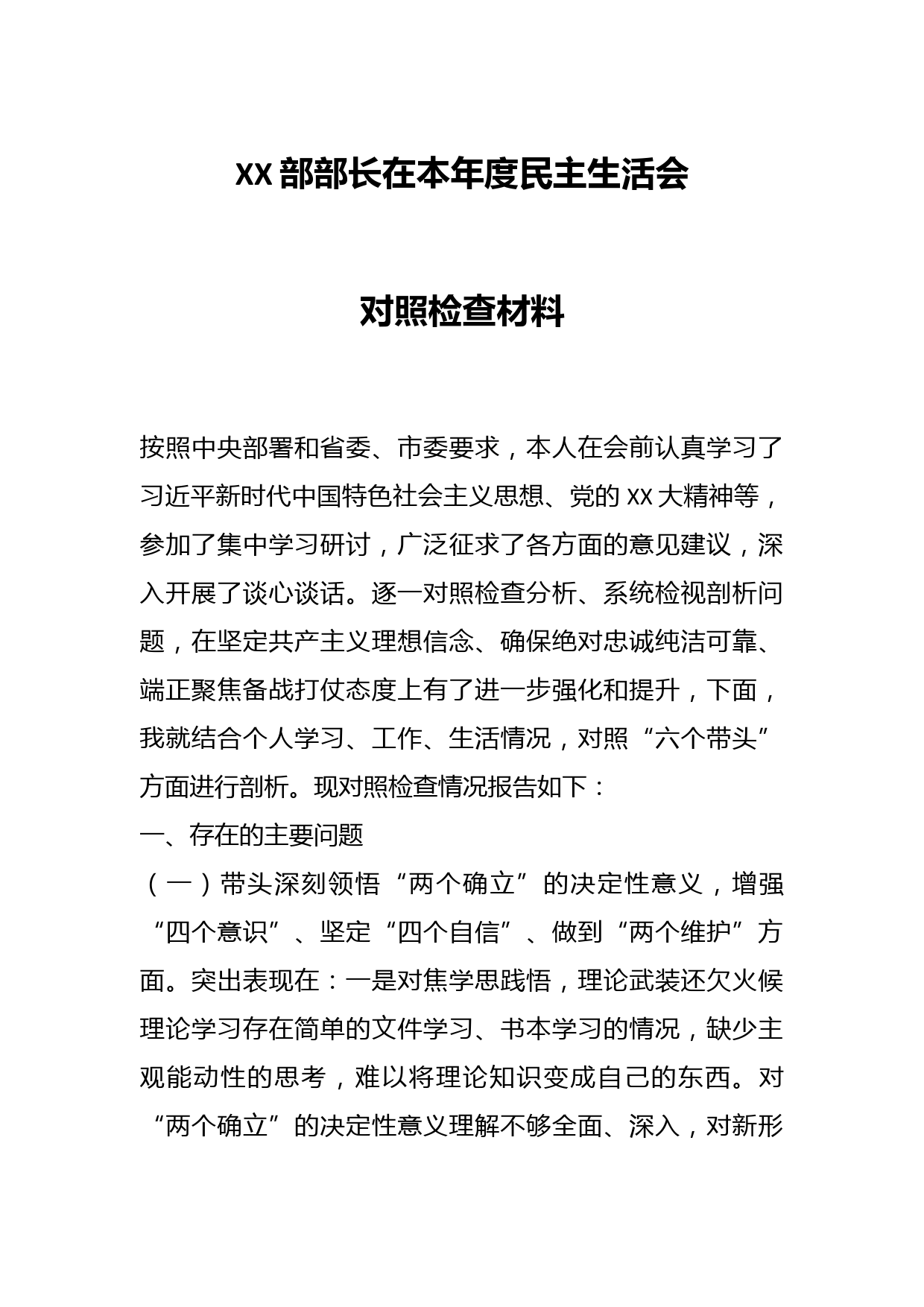 XX部部长在本年度民主生活会

对照检查材料

按照中央部署和省委、市委要求，本人在会前认真学习了习近平新时代中国特色社会主义思想、党的XX大精神等，参加了集中学习研讨，广泛征求了各方面的意见建议，深入开展了谈心谈话。逐一对照检查分析、系统检视剖析问题，在坚定共产主义理想信念、确保绝对忠诚纯洁可靠、端正聚焦备战打仗态度上有了进一步强化和提升，下面，我就结合个人学习、工作、生活情况，对照“六个带头”方面进行剖析。现对照检查情况报告如下：

一、存在的主要问题

（一）带头深刻领悟“两个确立”的决定性意义，增强“四个意识”、坚定“四个自信”、做到“两个维护”方面。突出表现在：一是对焦学思践悟，理论武装还欠火候理论学习存在简单的文件学习、书本学习的情况，缺少主观能动性的思考，难以将理论知识变成自己的东西。对“两个确立”的决定性意义理解不够全面、深入，对新形